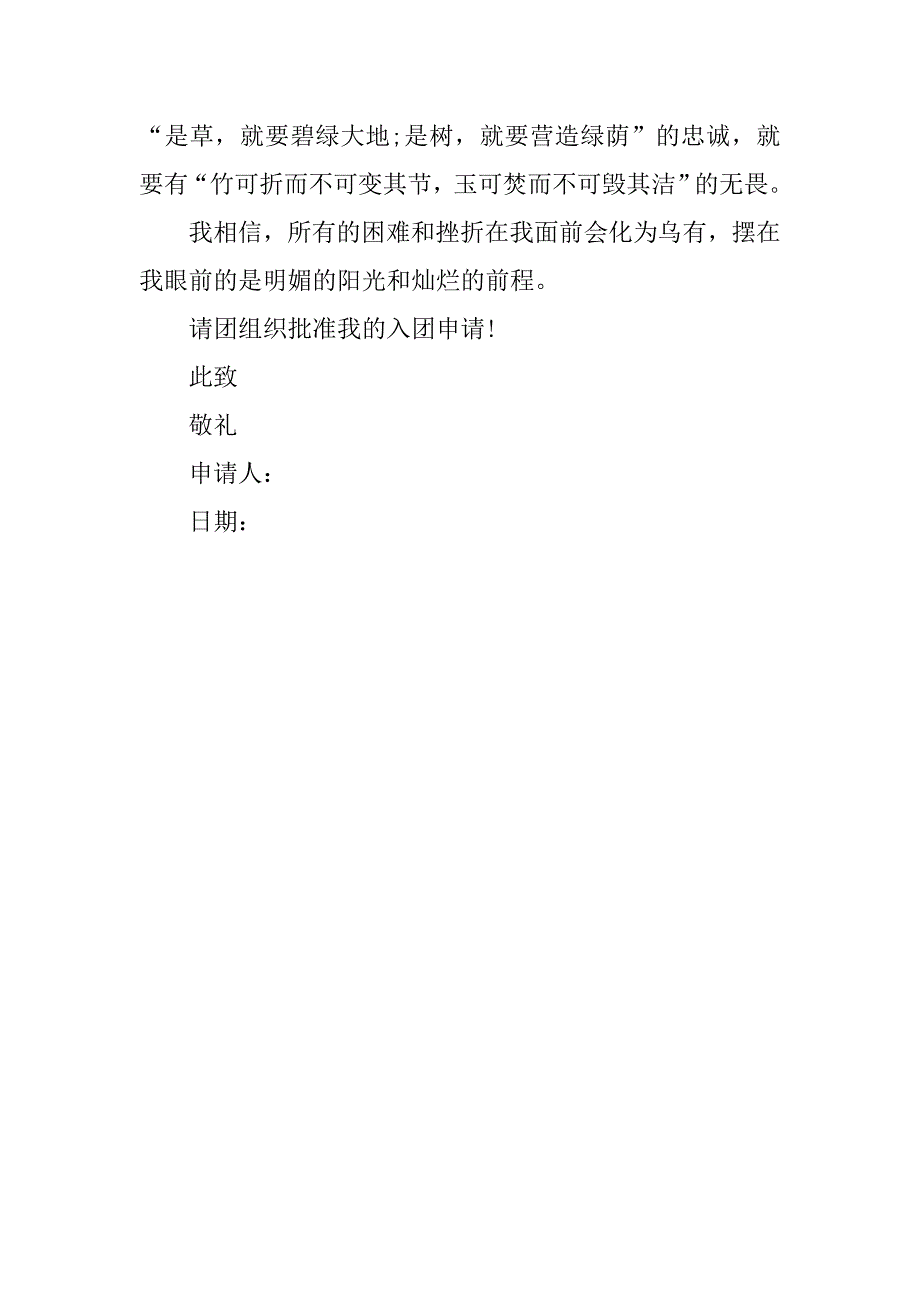 “是草，就要碧绿大地;是树，就要营造绿荫”的忠诚，就要有“竹可折而不可变其节，玉可焚而不可毁其洁”的无畏。

我相信，所有的困难和挫折在我面前会化为乌有，摆在我眼前的是明媚的阳光和灿烂的前程。

请团组织批准我的入团申请!

此致

敬礼

申请人：

日期：